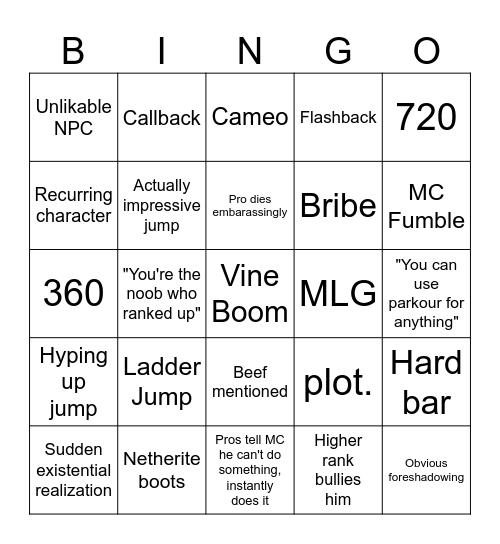 | B | I | N | G | O |
|---|---|---|---|---|
| Unlikable NPC | Callback | Cameo | Flashback | 720 |
| Recurring character | Actually impressive jump | Pro dies embarassingly | Bribe | MC Fumble |
| 360 | "You're the noob who ranked up" | Vine Boom | MLG | "You can use parkour for anything" |
| Hyping up jump | Ladder Jump | Beef mentioned | plot. | Hard bar |
| Sudden existential realization | Netherite boots | Pros tell MC he can't do something, instantly does it | Higher rank bullies him | Obvious foreshadowing |